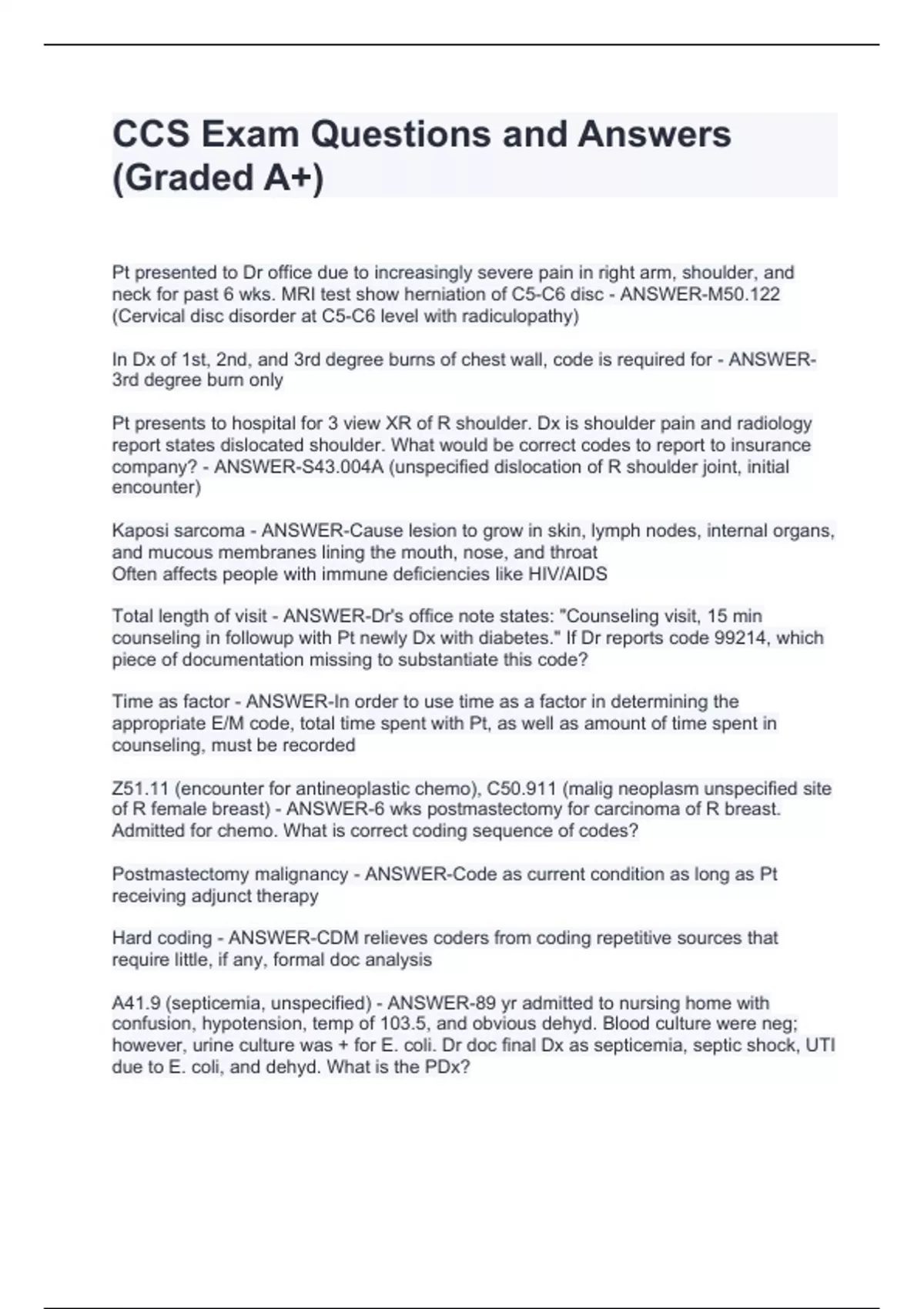 CCS Exam Questions and Answers (Graded A+)

Pt presented to Dr office due to increasingly severe pain in right arm, shoulder, and neck for past 6 wks. MRI test show herniation of C5-C6 disc - ANSWER-M50.122 (Cervical disc disorder at C5-C6 level with radiculopathy)

In Dx of 1st, 2nd, and 3rd degree burns of chest wall, code is required for - ANSWER-3rd degree burn only

Pt presents to hospital for 3 view XR of R shoulder. Dx is shoulder pain and radiology report states dislocated shoulder. What would be correct codes to report to insurance company? - ANSWER-S43.004A (unspecified dislocation of R shoulder joint, initial encounter)

Kaposi sarcoma - ANSWER-Cause lesion to grow in skin, lymph nodes, internal organs, and mucous membranes lining the mouth, nose, and throat
Often affects people with immune deficiencies like HIV/AIDS

Total length of visit - ANSWER-Dr's office note states: "Counseling visit, 15 min counseling in followup with Pt newly Dx with diabetes." If Dr reports code 99214, which piece of documentation missing to substantiate this code?

Time as factor - ANSWER-In order to use time as a factor in determining the appropriate E/M code, total time spent with Pt, as well as amount of time spent in counseling, must be recorded

Z51.11 (encounter for antineoplastic chemo), C50.911 (malig neoplasm unspecified site of R female breast) - ANSWER-6 wks postmastectomy for carcinoma of R breast. Admitted for chemo. What is correct coding sequence of codes?

Postmastectomy malignancy - ANSWER-Code as current condition as long as Pt receiving adjunct therapy

Hard coding - ANSWER-CDM relieves coders from coding repetitive sources that require little, if any, formal doc analysis

A41.9 (septicemia, unspecified) - ANSWER-89 yr admitted to nursing home with confusion, hypotension, temp of 103.5, and obvious dehyd. Blood culture were neg; however, urine culture was + for E. coli. Dr doc final Dx as septicemia, septic shock, UTI due to E. coli, and dehyd. What is the PDx?